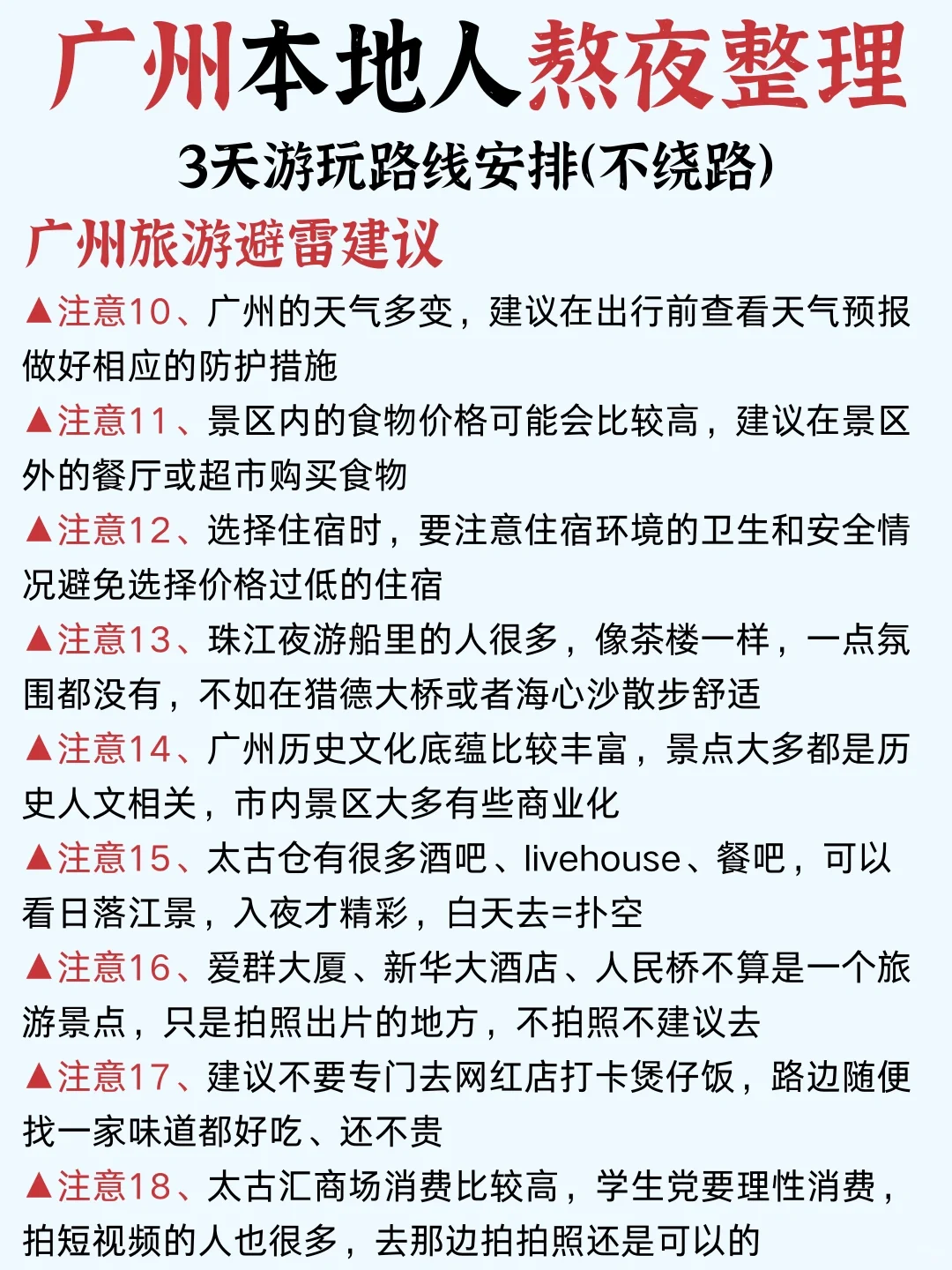 广州本地人熬夜整理

3天游玩路线安排(不绕路)

广州旅游避雷建议

▲注意10、广州的天气多变，建议在出行前查看天气预报做好相应的防护措施

▲注意11、景区内的食物价格可能会比较高，建议在景区外的餐厅或超市购买食物

▲注意12、选择住宿时，要注意住宿环境的卫生和安全情况避免选择价格过低的住宿

▲注意13、珠江夜游船里的人很多，像茶楼一样，一点氛围都没有，不如在猎德大桥或者海心沙散步舒适

▲注意14、广州历史文化底蕴比较丰富，景点大多都是历史人文相关，市内景区大多有些商业化

▲注意15、太古仓有很多酒吧、livehouse、餐吧，可以看日落江景，入夜才精彩，白天去=扑空

▲注意16、爱群大厦、新华大酒店、人民桥不算是一个旅游景点，只是拍照出片的地方，不拍照不建议去

▲注意17、建议不要专门去网红店打卡煲仔饭，路边随便找一家味道都好吃、还不贵

▲注意18、太古汇商场消费比较高，学生党要理性消费，拍短视频的人也很多，去那边拍拍照还是可以的